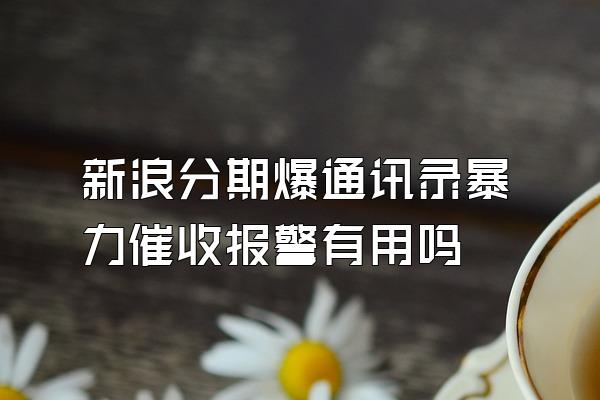 新浪分期爆通讯录暴力催收报警有用吗